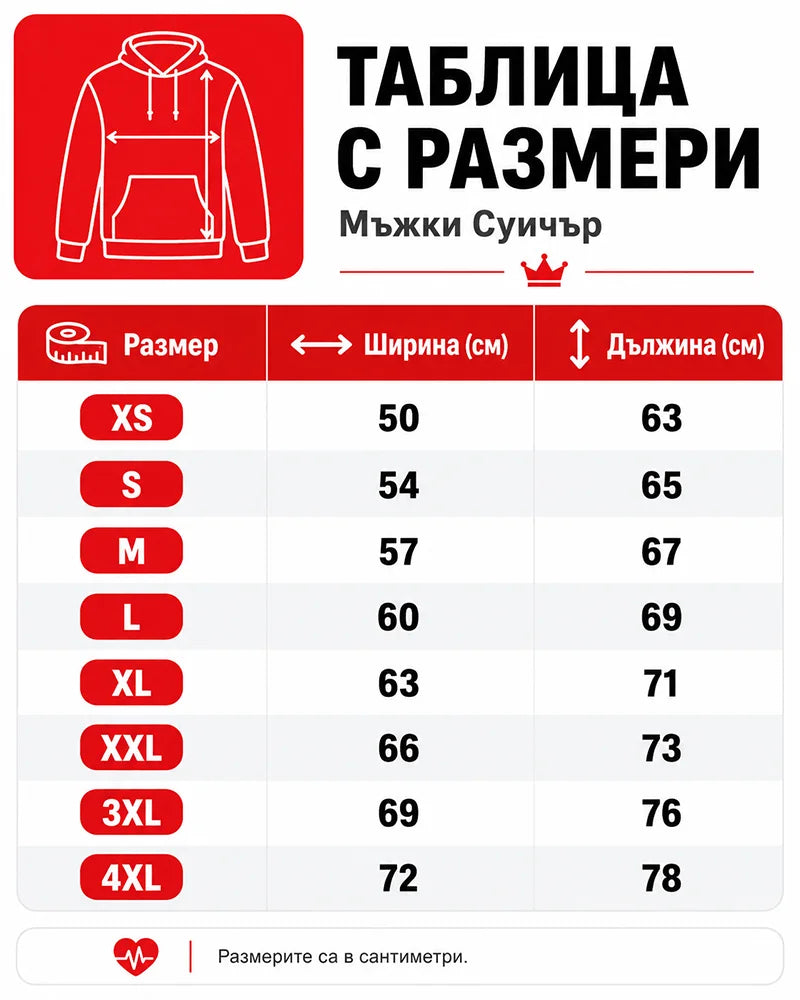 ТАБЛИЦА С РАЗМЕРИ

Мъжки Суичър

| Размер | Ширина (см) | Дължина (см) |
|---|---|---|
| XS | 50 | 63 |
| S | 54 | 65 |
| M | 57 | 67 |
| L | 60 | 69 |
| XL | 63 | 71 |
| XXL | 66 | 73 |
| 3XL | 69 | 76 |
| 4XL | 72 | 78 |

Размерите са в сантиметри.